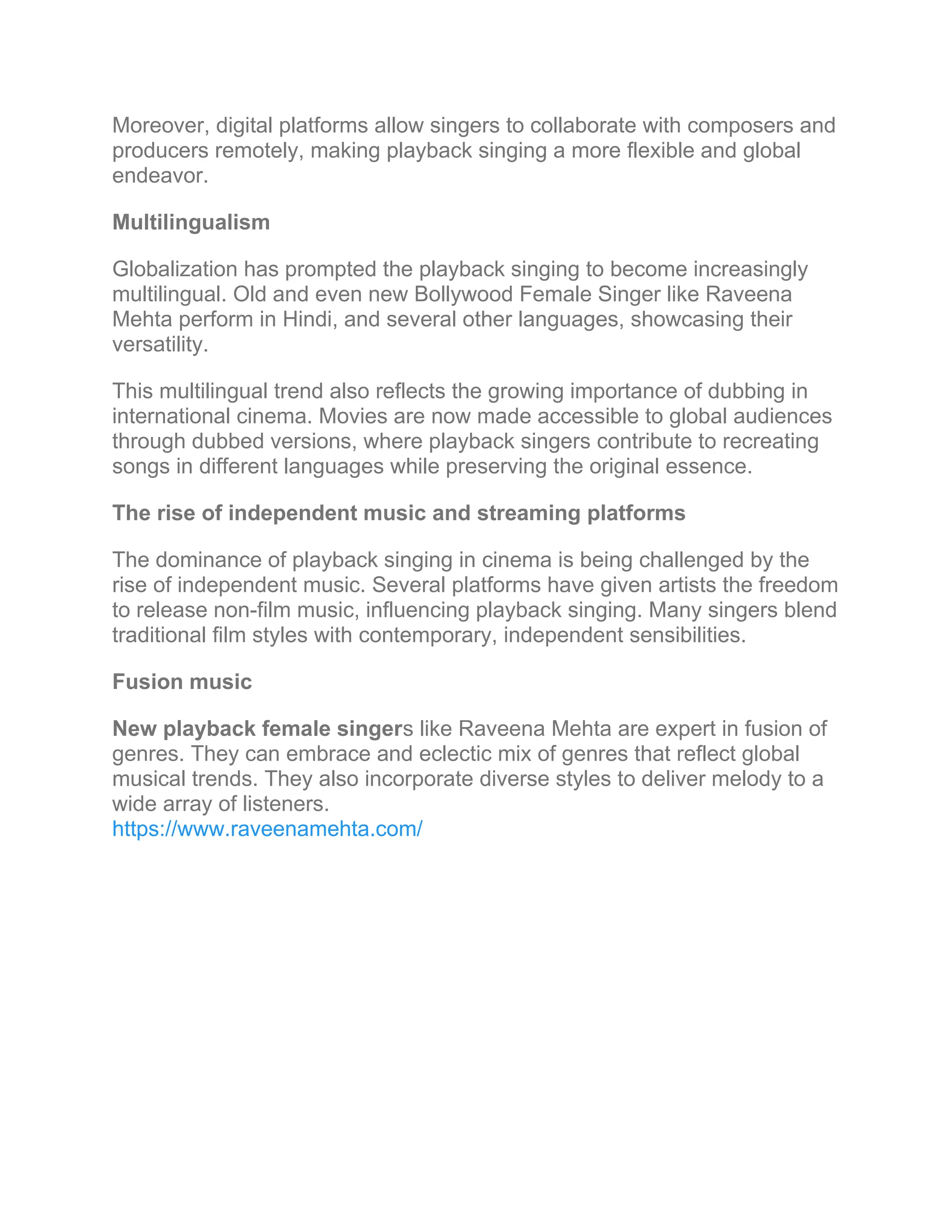 Moreover, digital platforms allow singers to collaborate with composers and producers remotely, making playback singing a more flexible and global endeavor.

Multilingualism

Globalization has prompted the playback singing to become increasingly multilingual. Old and even new Bollywood Female Singer like Raveena Mehta perform in Hindi, and several other languages, showcasing their versatility.

This multilingual trend also reflects the growing importance of dubbing in international cinema. Movies are now made accessible to global audiences through dubbed versions, where playback singers contribute to recreating songs in different languages while preserving the original essence.

The rise of independent music and streaming platforms

The dominance of playback singing in cinema is being challenged by the rise of independent music. Several platforms have given artists the freedom to release non-film music, influencing playback singing. Many singers blend traditional film styles with contemporary, independent sensibilities.

Fusion music

New playback female singers like Raveena Mehta are expert in fusion of genres. They can embrace and eclectic mix of genres that reflect global musical trends. They also incorporate diverse styles to deliver melody to a wide array of listeners.
https://www.raveenamehta.com/